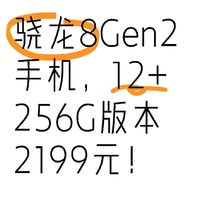 骁龙8Gen2手机，12+256G版本2199元！